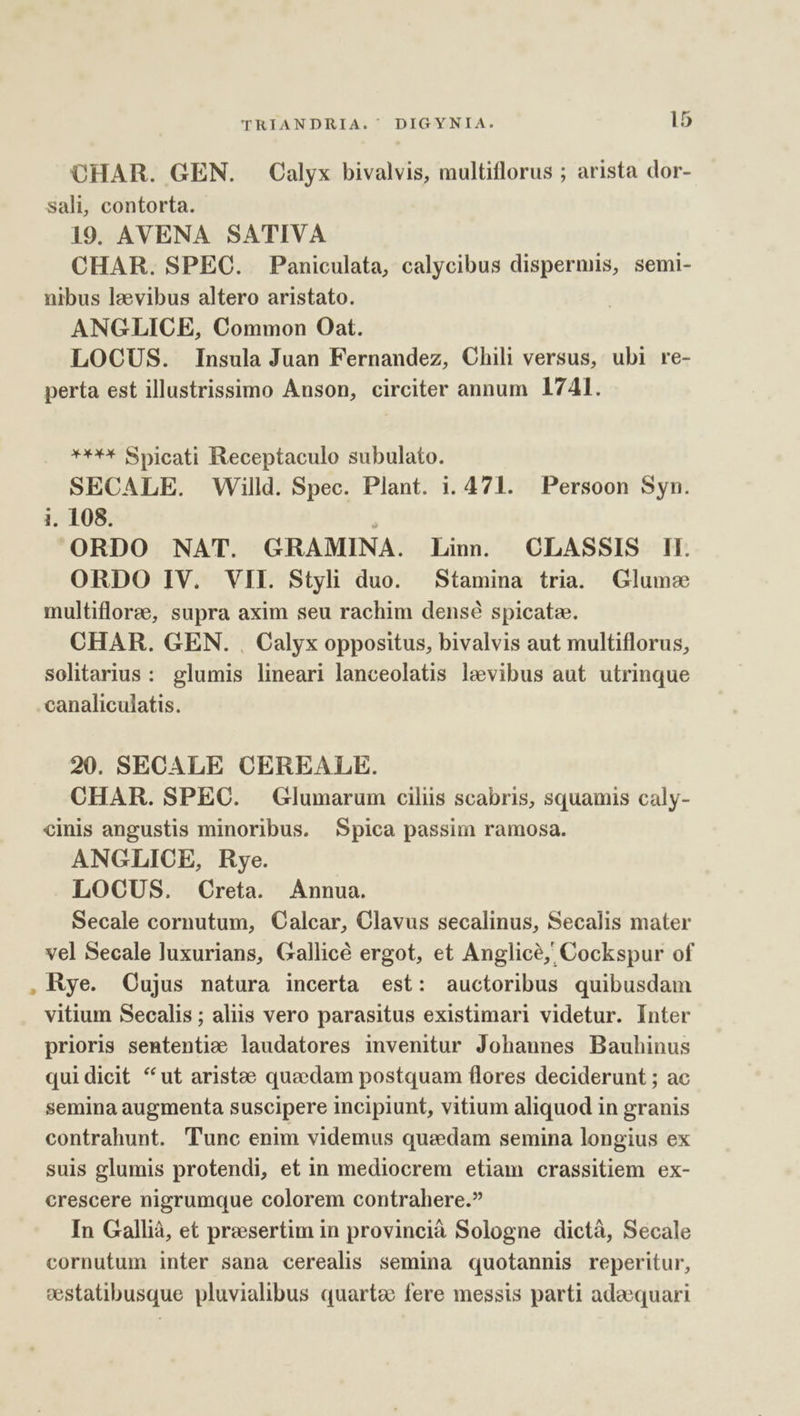 TRIANDRIA. DIGYNIA. 15

CHAR. GEN. Calyx bivalvis, multiflorus ; arista dorsali, contorta.

19. AVENA SATIVA

CHAR. SPEC. Paniculata, calycibus dispermis, seminibus lævibus altero aristato.

ANGLICE, Common Oat.

LOCUS. Insula Juan Fernandez, Chili versus, ubi reperta est illustrissimo Anson, circiter annum 1741.

**** Spicati Receptaculo subulato.

SECALE. Willd. Spec. Plant. i. 471. Persoon Syn. i. 108.

ORDO NAT. GRAMINA. Linn. CLASSIS II. ORDO IV. VII. Styli duo. Stamina tria. Glumæ multifloræ, supra axim seu rachim densè spicatæ.

CHAR. GEN. Calyx oppositus, bivalvis aut multiflorus, solitarius : glumis lineari lanceolatis lævibus aut utrinque canaliculatis.

20. SECALE CEREALE.

CHAR. SPEC. Glumarum ciliis scabris, squamis calycinis angustis minoribus. Spica passim ramosa.

ANGLICE, Rye.

LOCUS. Creta. Annua.

Secale cornutum, Calcar, Clavus secalinus, Secalis mater vel Secale luxurians, Gallicè ergot, et Anglicè, Cockspur of Rye. Cujus natura incerta est : auctoribus quibusdam vitium Secalis ; aliis vero parasitus existimari videtur. Inter prioris sententiæ laudatores invenitur Johannes Bauhinus qui dicit "ut aristæ quædam postquam flores deciderunt ; ac semina augmenta suscipere incipiunt, vitium aliquod in granis contrahunt. Tunc enim videmus quædam semina longius ex suis glumis protendi, et in mediocrem etiam crassitiem excrescere nigrumque colorem contrahere."

In Galliâ, et præsertim in provinciâ Sologne dictâ, Secale cornutum inter sana cerealis semina quotannis reperitur, æstatibusque pluvialibus quartæ fere messis parti adæquari